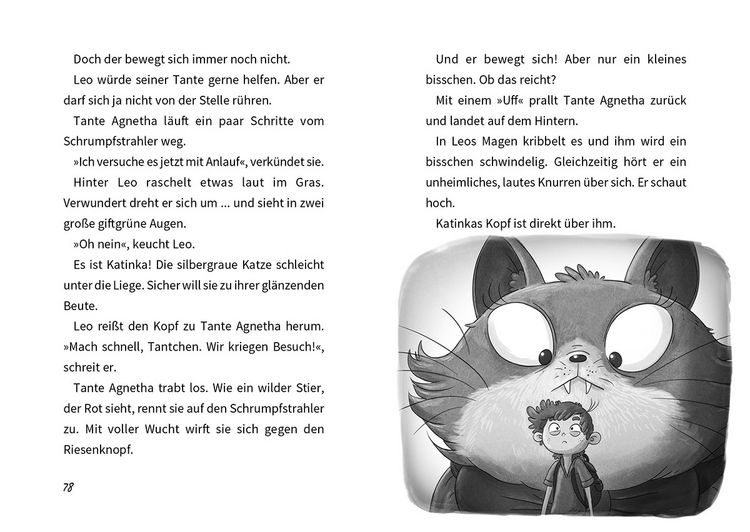 Doch der bewegt sich immer noch nicht.

Leo würde seiner Tante gerne helfen. Aber er darf sich ja nicht von der Stelle rühren.

Tante Agnetha läuft ein paar Schritte vom Schrumpfstrahler weg.

»Ich versuche es jetzt mit Anlauf«, verkündet sie.

Hinter Leo raschelt etwas laut im Gras. Verwundert dreht er sich um ... und sieht in zwei große giftgrüne Augen.

»Oh nein«, keucht Leo.

Es ist Katinka! Die silbergraue Katze schleicht unter die Liege. Sicher will sie zu ihrer glänzenden Beute.

Leo reißt den Kopf zu Tante Agnetha herum. »Mach schnell, Tantchen. Wir kriegen Besuch!«, schreit er.

Tante Agnetha trabt los. Wie ein wilder Stier, der Rot sieht, rennt sie auf den Schrumpfstrahler zu. Mit voller Wucht wirft sie sich gegen den Riesenknopf.

78

Und er bewegt sich! Aber nur ein kleines bisschen. Ob das reicht?

Mit einem »Uff« prallt Tante Agnetha zurück und landet auf dem Hintern.

In Leos Magen kribbelt es und ihm wird ein bisschen schwindelig. Gleichzeitig hört er ein unheimliches, lautes Knurren über sich. Er schaut hoch.

Katinkas Kopf ist direkt über ihm.